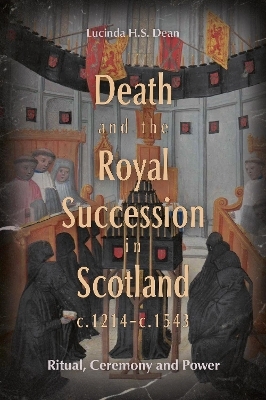 Lucinda H.S. Dean

Death and the Royal Succession in Scotland c.1214–c.1543

Ritual, Ceremony and Power